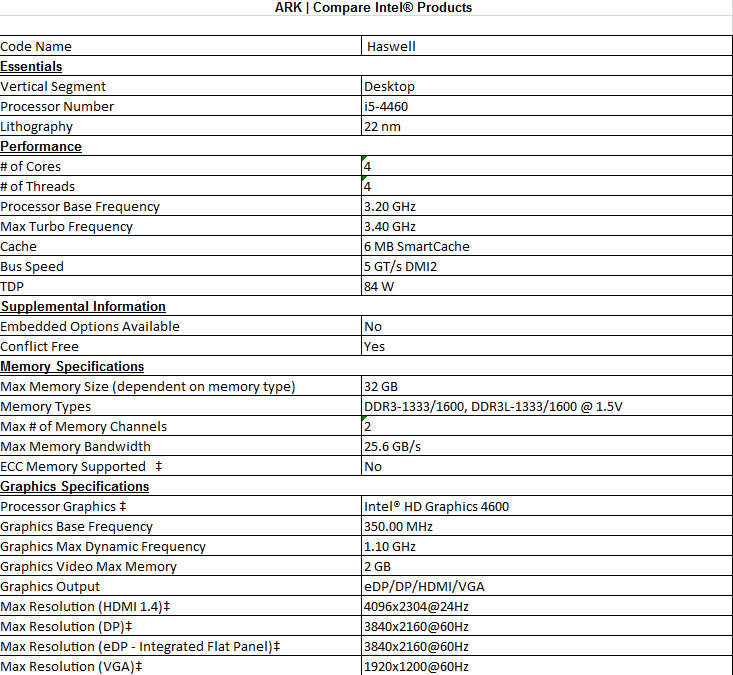 ARK | Compare Intel® Products

| | |
|---|---|
| Code Name | Haswell |
| **Essentials** | |
| Vertical Segment | Desktop |
| Processor Number | i5-4460 |
| Lithography | 22 nm |
| **Performance** | |
| # of Cores | 4 |
| # of Threads | 4 |
| Processor Base Frequency | 3.20 GHz |
| Max Turbo Frequency | 3.40 GHz |
| Cache | 6 MB SmartCache |
| Bus Speed | 5 GT/s DMI2 |
| TDP | 84 W |
| **Supplemental Information** | |
| Embedded Options Available | No |
| Conflict Free | Yes |
| **Memory Specifications** | |
| Max Memory Size (dependent on memory type) | 32 GB |
| Memory Types | DDR3-1333/1600, DDR3L-1333/1600 @ 1.5V |
| Max # of Memory Channels | 2 |
| Max Memory Bandwidth | 25.6 GB/s |
| ECC Memory Supported ‡ | No |
| **Graphics Specifications** | |
| Processor Graphics ‡ | Intel® HD Graphics 4600 |
| Graphics Base Frequency | 350.00 MHz |
| Graphics Max Dynamic Frequency | 1.10 GHz |
| Graphics Video Max Memory | 2 GB |
| Graphics Output | eDP/DP/HDMI/VGA |
| Max Resolution (HDMI 1.4)‡ | 4096x2304@24Hz |
| Max Resolution (DP)‡ | 3840x2160@60Hz |
| Max Resolution (eDP - Integrated Flat Panel)‡ | 3840x2160@60Hz |
| Max Resolution (VGA)‡ | 1920x1200@60Hz |